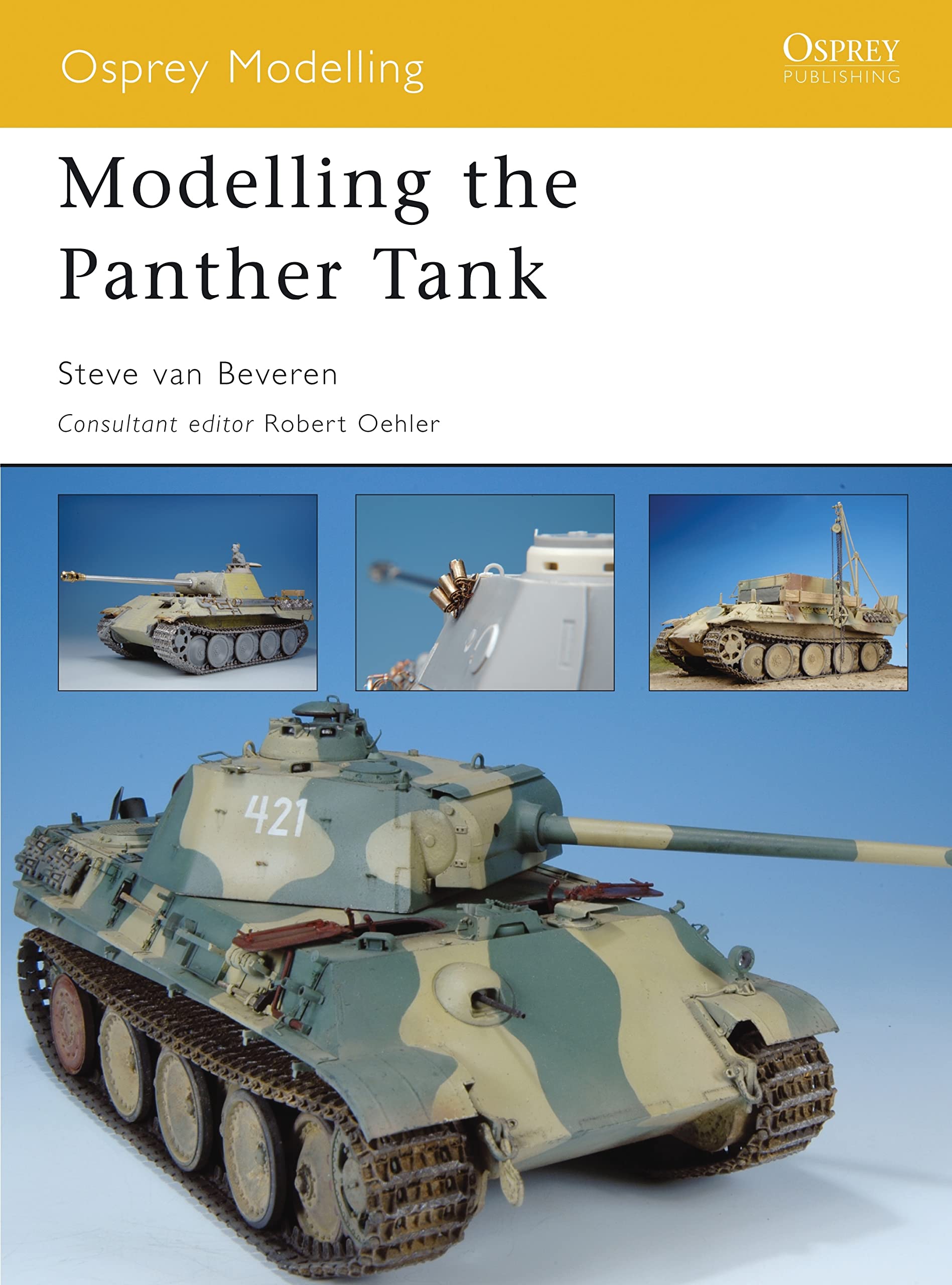 Osprey Modelling

OSPREY
PUBLISHING

Modelling the Panther Tank

Steve van Beveren

Consultant editor Robert Oehler

421